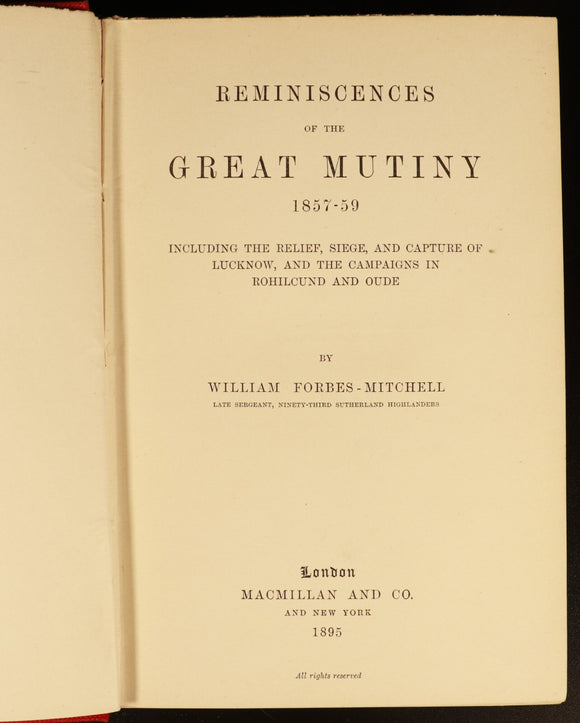 REMINISCENCES

OF THE

GREAT MUTINY

1857-59

INCLUDING THE RELIEF, SIEGE, AND CAPTURE OF LUCKNOW, AND THE CAMPAIGNS IN ROHILCUND AND OUDE

BY

WILLIAM FORBES-MITCHELL

LATE SERGEANT, NINETY-THIRD SUTHERLAND HIGHLANDERS

London

MACMILLAN AND CO.

AND NEW YORK

1895

All rights reserved